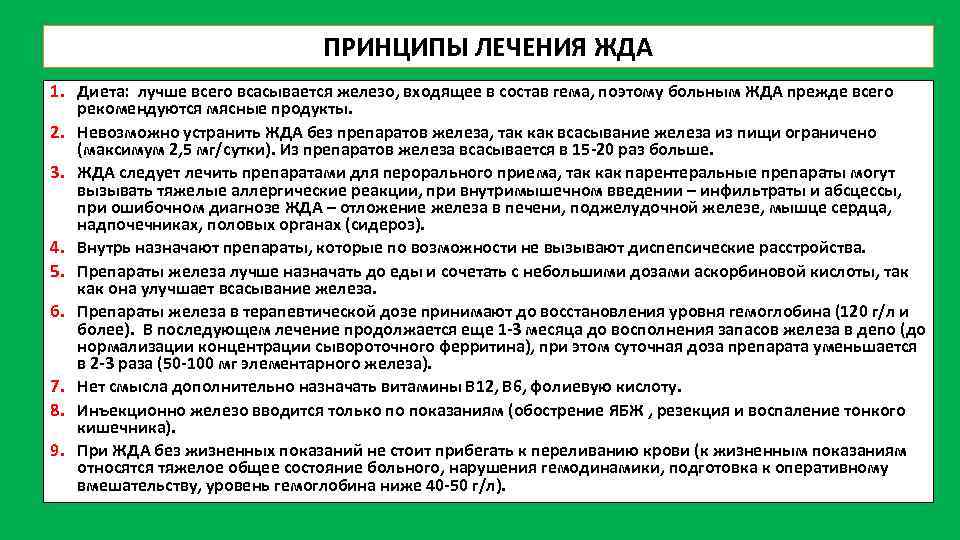 ПРИНЦИПЫ ЛЕЧЕНИЯ ЖДА

1. Диета: лучше всего всасывается железо, входящее в состав гема, поэтому больным ЖДА прежде всего рекомендуются мясные продукты.
2. Невозможно устранить ЖДА без препаратов железа, так как всасывание железа из пищи ограничено (максимум 2,5 мг/сутки). Из препаратов железа всасывается в 15-20 раз больше.
3. ЖДА следует лечить препаратами для перорального приема, так как парентеральные препараты могут вызывать тяжелые аллергические реакции, при внутримышечном введении – инфильтраты и абсцессы, при ошибочном диагнозе ЖДА – отложение железа в печени, поджелудочной железе, мышце сердца, надпочечниках, половых органах (сидероз).
4. Внутрь назначают препараты, которые по возможности не вызывают диспепсические расстройства.
5. Препараты железа лучше назначать до еды и сочетать с небольшими дозами аскорбиновой кислоты, так как она улучшает всасывание железа.
6. Препараты железа в терапевтической дозе принимают до восстановления уровня гемоглобина (120 г/л и более). В последующем лечение продолжается еще 1-3 месяца до восполнения запасов железа в депо (до нормализации концентрации сывороточного ферритина), при этом суточная доза препарата уменьшается в 2-3 раза (50-100 мг элементарного железа).
7. Нет смысла дополнительно назначать витамины В12, В6, фолиевую кислоту.
8. Инъекционно железо вводится только по показаниям (обострение ЯБЖ , резекция и воспаление тонкого кишечника).
9. При ЖДА без жизненных показаний не стоит прибегать к переливанию крови (к жизненным показаниям относятся тяжелое общее состояние больного, нарушения гемодинамики, подготовка к оперативному вмешательству, уровень гемоглобина ниже 40-50 г/л).